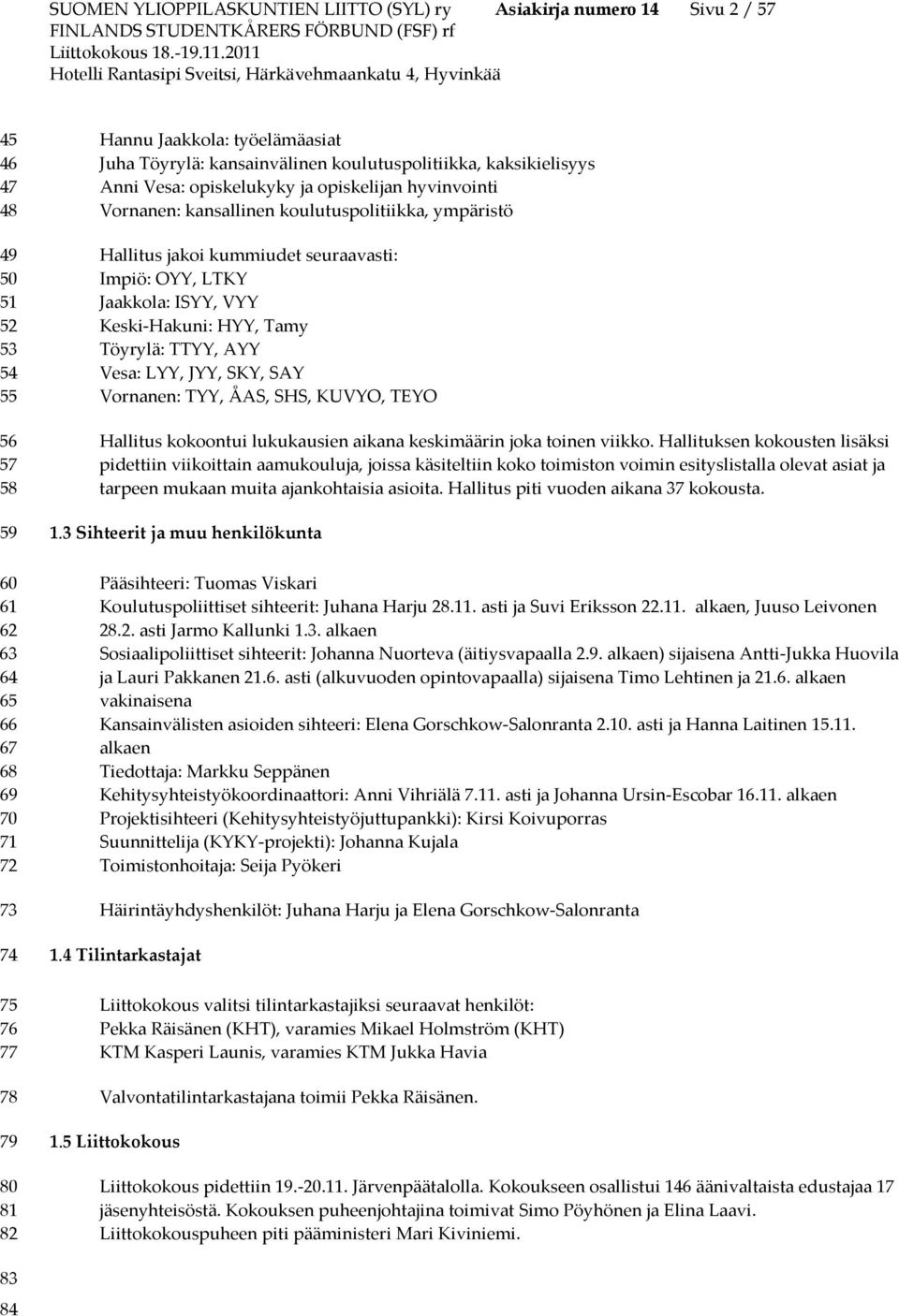 SUOMEN YLIOPPILASKUNTIEN LIITTO (SYL) ry Asiakirja numero 14 Sivu 2 / 57
FINLANDS STUDENTKÅRERS FÖRBUND (FSF) rf
Liittokokous 18.-19.11.2011
Hotelli Rantasipi Sveitsi, Härkävehmaankatu 4, Hyvinkää

45 Hannu Jaakkola: työelämäasiat
46 Juha Töyrylä: kansainvälinen koulutuspolitiikka, kaksikielisyys
47 Anni Vesa: opiskelukyky ja opiskelijan hyvinvointi
48 Vornanen: kansallinen koulutuspolitiikka, ympäristö

49 Hallitus jakoi kummiudet seuraavasti:
50 Impiö: OYY, LTKY
51 Jaakkola: ISYY, VYY
52 Keski-Hakuni: HYY, Tamy
53 Töyrylä: TTYY, AYY
54 Vesa: LYY, JYY, SKY, SAY
55 Vornanen: TYY, ÅAS, SHS, KUVYO, TEYO

56 Hallitus kokoontui lukukausien aikana keskimäärin joka toinen viikko. Hallituksen kokousten lisäksi
57 pidettiin viikoittain aamukouluja, joissa käsiteltiin koko toimiston voimin esityslistalla olevat asiat ja
58 tarpeen mukaan muita ajankohtaisia asioita. Hallitus piti vuoden aikana 37 kokousta.

59 1.3 Sihteerit ja muu henkilökunta

60 Pääsihteeri: Tuomas Viskari
61 Koulutuspoliittiset sihteerit: Juhana Harju 28.11. asti ja Suvi Eriksson 22.11. alkaen, Juuso Leivonen
62 28.2. asti Jarmo Kallunki 1.3. alkaen
63 Sosiaalipoliittiset sihteerit: Johanna Nuorteva (äitiysvapaalla 2.9. alkaen) sijaisena Antti-Jukka Huovila
64 ja Lauri Pakkanen 21.6. asti (alkuvuoden opintovapaalla) sijaisena Timo Lehtinen ja 21.6. alkaen
65 vakinaisena
66 Kansainvälisten asioiden sihteeri: Elena Gorschkow-Salonranta 2.10. asti ja Hanna Laitinen 15.11.
67 alkaen
68 Tiedottaja: Markku Seppänen
69 Kehitysyhteistyökoordinaattori: Anni Vihriälä 7.11. asti ja Johanna Ursin-Escobar 16.11. alkaen
70 Projektisihteeri (Kehitysyhteistyöjuttupankki): Kirsi Koivuporras
71 Suunnittelija (KYKY-projekti): Johanna Kujala
72 Toimistonhoitaja: Seija Pyökeri

73 Häirintäyhdyshenkilöt: Juhana Harju ja Elena Gorschkow-Salonranta

74 1.4 Tilintarkastajat

75 Liittokokous valitsi tilintarkastajiksi seuraavat henkilöt:
76 Pekka Räisänen (KHT), varamies Mikael Holmström (KHT)
77 KTM Kasperi Launis, varamies KTM Jukka Havia

78 Valvontatilintarkastajana toimii Pekka Räisänen.

79 1.5 Liittokokous

80 Liittokokous pidettiin 19.-20.11. Järvenpäätalolla. Kokoukseen osallistui 146 äänivaltaista edustajaa 17
81 jäsenyhteisöstä. Kokouksen puheenjohtajina toimivat Simo Pöyhönen ja Elina Laavi.
82 Liittokokouspuheen piti pääministeri Mari Kiviniemi.

83
84